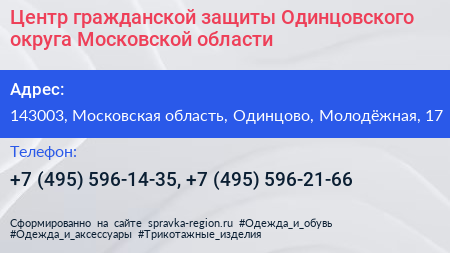 Центр гражданской защиты Одинцовского округа Московской области

Адрес:

143003, Московская область, Одинцово, Молодёжная, 17

Телефон:

+7 (495) 596-14-35, +7 (495) 596-21-66

Сформированно на сайте spravka-region.ru #Одежда_и_обувь #Одежда_и_аксессуары #Трикотажные_изделия